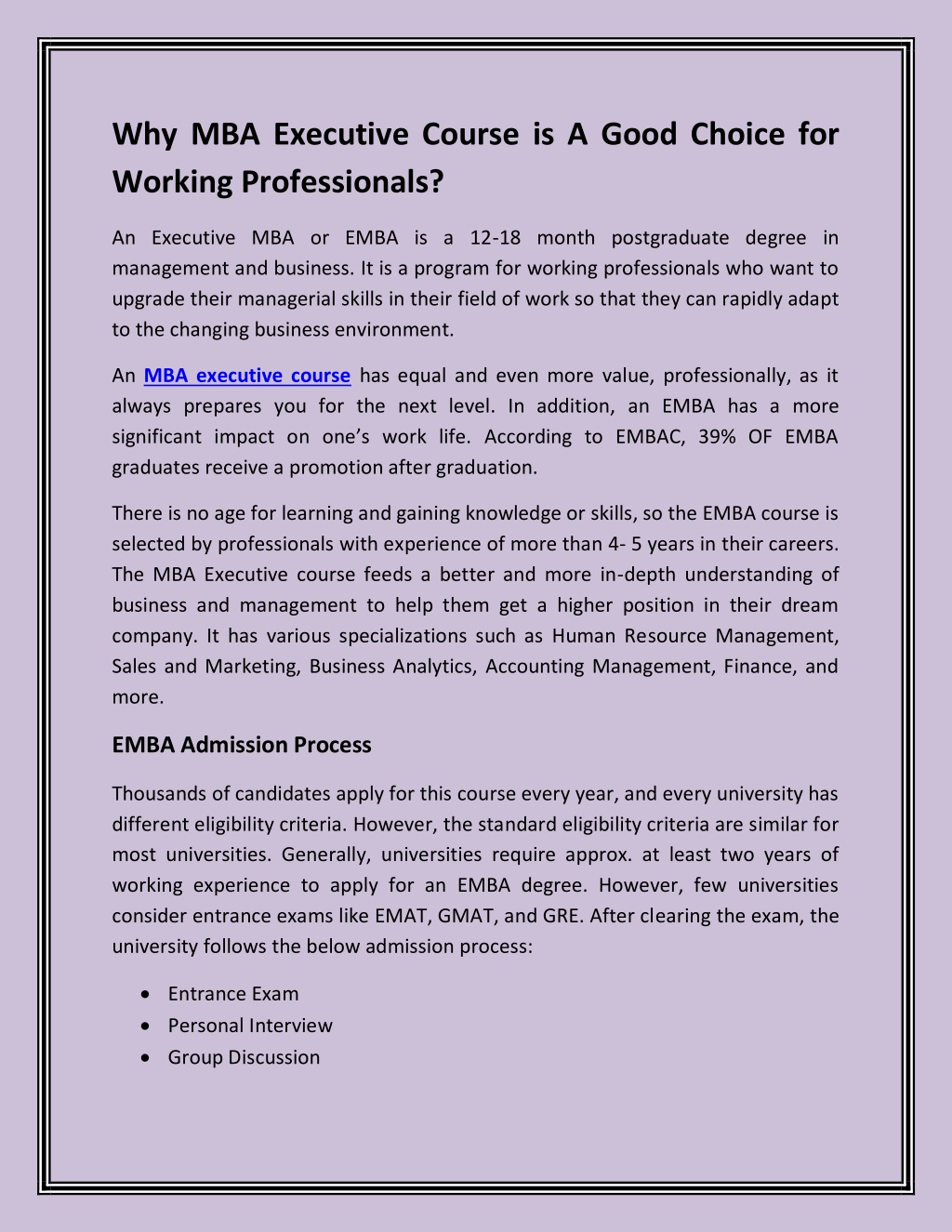 Why MBA Executive Course is A Good Choice for Working Professionals?

An Executive MBA or EMBA is a 12-18 month postgraduate degree in management and business. It is a program for working professionals who want to upgrade their managerial skills in their field of work so that they can rapidly adapt to the changing business environment.

An MBA executive course has equal and even more value, professionally, as it always prepares you for the next level. In addition, an EMBA has a more significant impact on one's work life. According to EMBAC, 39% OF EMBA graduates receive a promotion after graduation.

There is no age for learning and gaining knowledge or skills, so the EMBA course is selected by professionals with experience of more than 4- 5 years in their careers. The MBA Executive course feeds a better and more in-depth understanding of business and management to help them get a higher position in their dream company. It has various specializations such as Human Resource Management, Sales and Marketing, Business Analytics, Accounting Management, Finance, and more.

EMBA Admission Process

Thousands of candidates apply for this course every year, and every university has different eligibility criteria. However, the standard eligibility criteria are similar for most universities. Generally, universities require approx. at least two years of working experience to apply for an EMBA degree. However, few universities consider entrance exams like EMAT, GMAT, and GRE. After clearing the exam, the university follows the below admission process:

• Entrance Exam
• Personal Interview
• Group Discussion